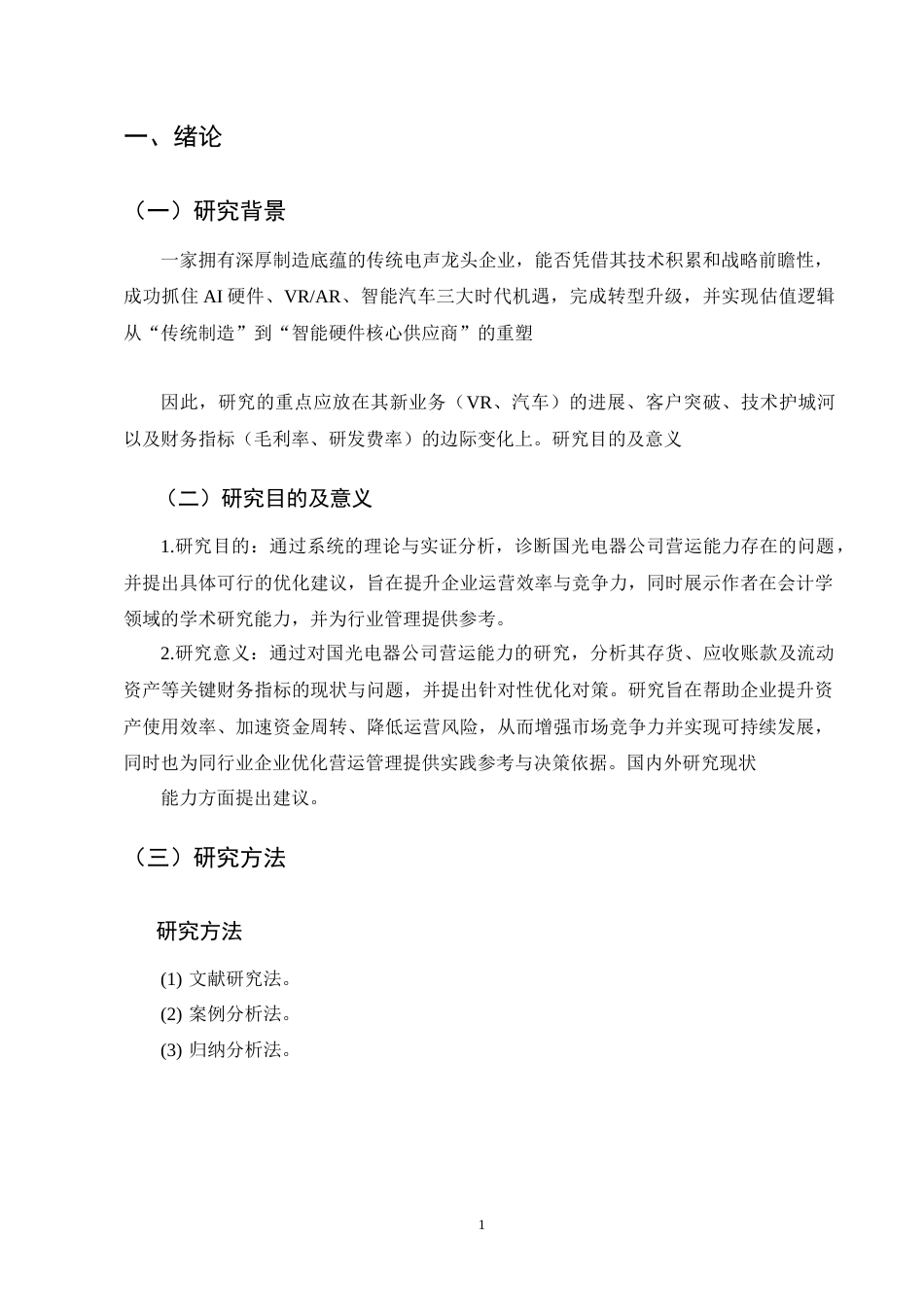 一、绪论

（一）研究背景

一家拥有深厚制造底蕴的传统电声龙头企业，能否凭借其技术积累和战略前瞻性，成功抓住AI硬件、VR/AR、智能汽车三大时代机遇，完成转型升级，并实现估值逻辑从“传统制造”到“智能硬件核心供应商”的重塑

因此，研究的重点应放在其新业务（VR、汽车）的进展、客户突破、技术护城河以及财务指标（毛利率、研发费率）的边际变化上。研究目的及意义

（二）研究目的及意义

1.研究目的：通过系统的理论与实证分析，诊断国光电器公司营运能力存在的问题，并提出具体可行的优化建议，旨在提升企业运营效率与竞争力，同时展示作者在会计学领域的学术研究能力，并为行业管理提供参考。

2.研究意义：通过对国光电器公司营运能力的研究，分析其存货、应收账款及流动资产等关键财务指标的现状与问题，并提出针对性优化对策。研究旨在帮助企业提升资产使用效率、加速资金周转、降低运营风险，从而增强市场竞争力并实现可持续发展，同时也为同行业企业优化营运管理提供实践参考与决策依据。国内外研究现状

能力方面提出建议。

（三）研究方法

研究方法

(1) 文献研究法。

(2) 案例分析法。

(3) 归纳分析法。

1